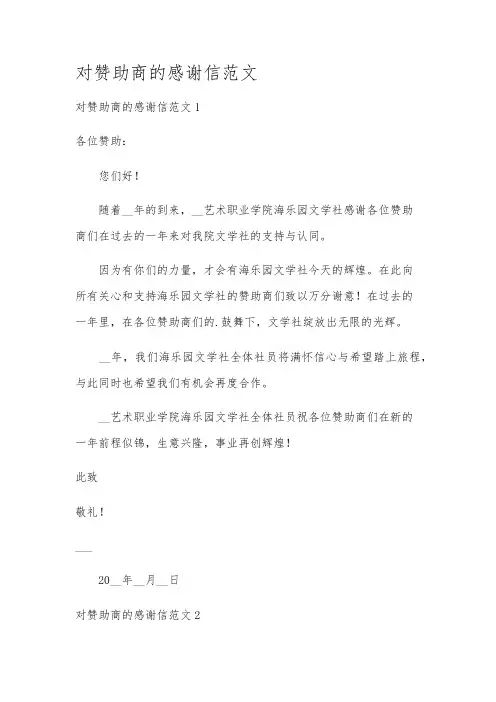 对赞助商的感谢信范文

对赞助商的感谢信范文 1

各位赞助：

您们好！

随着__年的到来，__艺术职业学院海乐园文学社感谢各位赞助商们在过去的一年来对我院文学社的支持与认同。

因为有你们的力量，才会有海乐园文学社今天的辉煌。在此向所有关心和支持海乐园文学社的赞助商们致以万分谢意！在过去的一年里，在各位赞助商们的.鼓舞下，文学社绽放出无限的光辉。

__年，我们海乐园文学社全体社员将满怀信心与希望踏上旅程，与此同时也希望我们有机会再度合作。

__艺术职业学院海乐园文学社全体社员祝各位赞助商们在新的一年前程似锦，生意兴隆，事业再创辉煌！

此致

敬礼！

___

20__年__月__日

对赞助商的感谢信范文 2